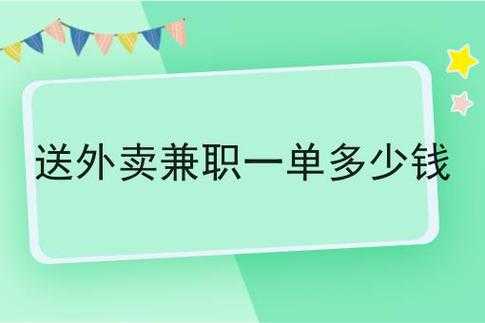 送外卖兼职一单多少钱